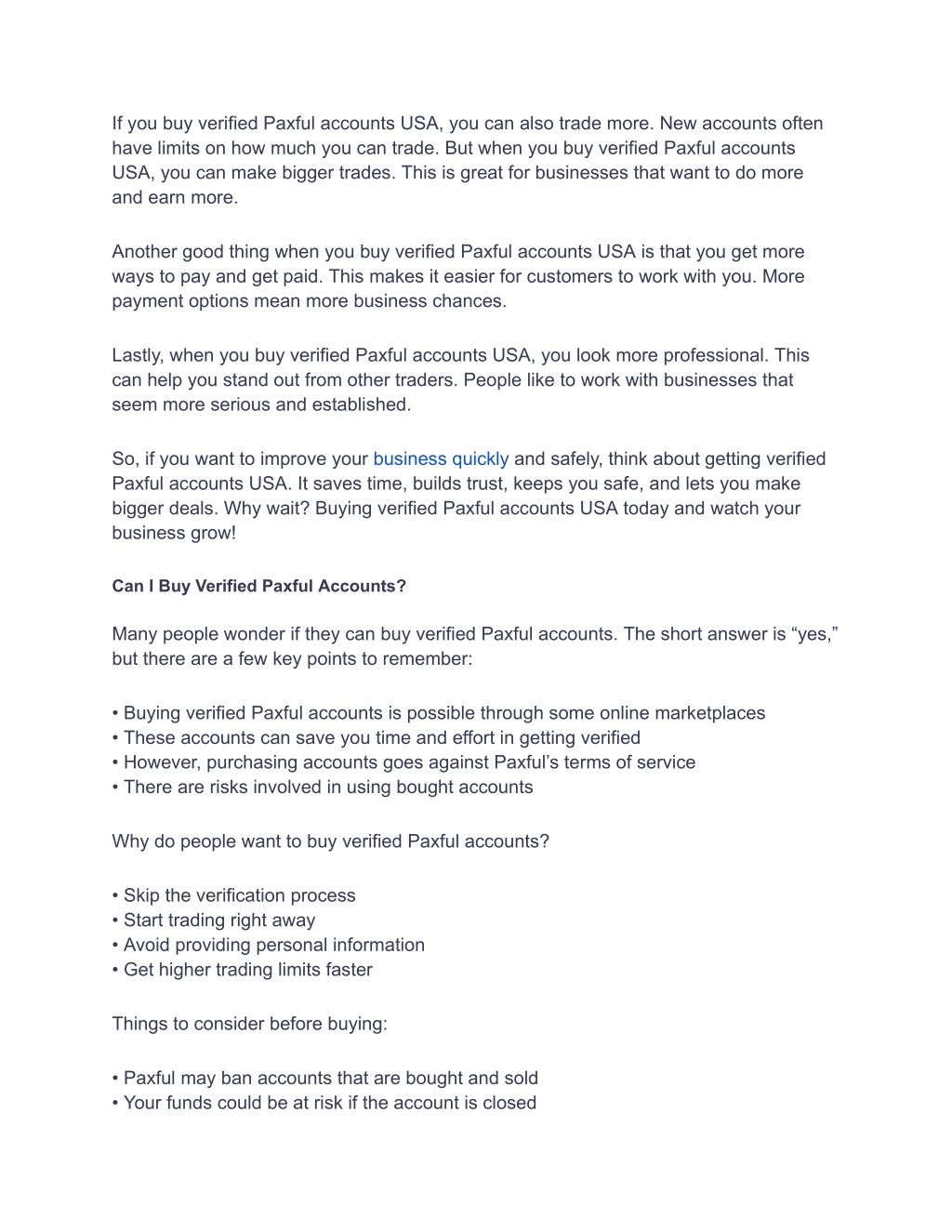 If you buy verified Paxful accounts USA, you can also trade more. New accounts often have limits on how much you can trade. But when you buy verified Paxful accounts USA, you can make bigger trades. This is great for businesses that want to do more and earn more.

Another good thing when you buy verified Paxful accounts USA is that you get more ways to pay and get paid. This makes it easier for customers to work with you. More payment options mean more business chances.

Lastly, when you buy verified Paxful accounts USA, you look more professional. This can help you stand out from other traders. People like to work with businesses that seem more serious and established.

So, if you want to improve your business quickly and safely, think about getting verified Paxful accounts USA. It saves time, builds trust, keeps you safe, and lets you make bigger deals. Why wait? Buying verified Paxful accounts USA today and watch your business grow!

Can I Buy Verified Paxful Accounts?

Many people wonder if they can buy verified Paxful accounts. The short answer is “yes,” but there are a few key points to remember:

• Buying verified Paxful accounts is possible through some online marketplaces
• These accounts can save you time and effort in getting verified
• However, purchasing accounts goes against Paxful’s terms of service
• There are risks involved in using bought accounts

Why do people want to buy verified Paxful accounts?

• Skip the verification process
• Start trading right away
• Avoid providing personal information
• Get higher trading limits faster

Things to consider before buying:

• Paxful may ban accounts that are bought and sold
• Your funds could be at risk if the account is closed